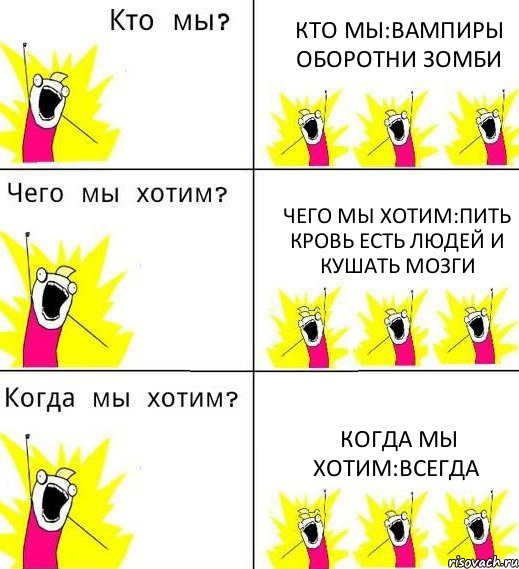 Кто мы?

КТО МЫ:ВАМПИРЫ ОБОРОТНИ ЗОМБИ

Чего мы хотим?

ЧЕГО МЫ ХОТИМ:ПИТЬ КРОВЬ ЕСТЬ ЛЮДЕЙ И КУШАТЬ МОЗГИ

Когда мы хотим?

КОГДА МЫ ХОТИМ:ВСЕГДА

risovach.ru